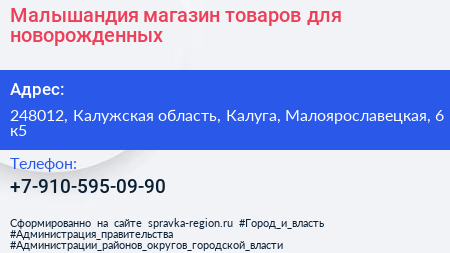 Малышандия магазин товаров для новорожденных

Адрес:

248012, Калужская область, Калуга, Малоярославецкая, 6 к5

Телефон:

+7-910-595-09-90

Сформированно на сайте spravka-region.ru #Город_и_власть #Администрация_правительства #Администрации_районов_округов_городской_власти